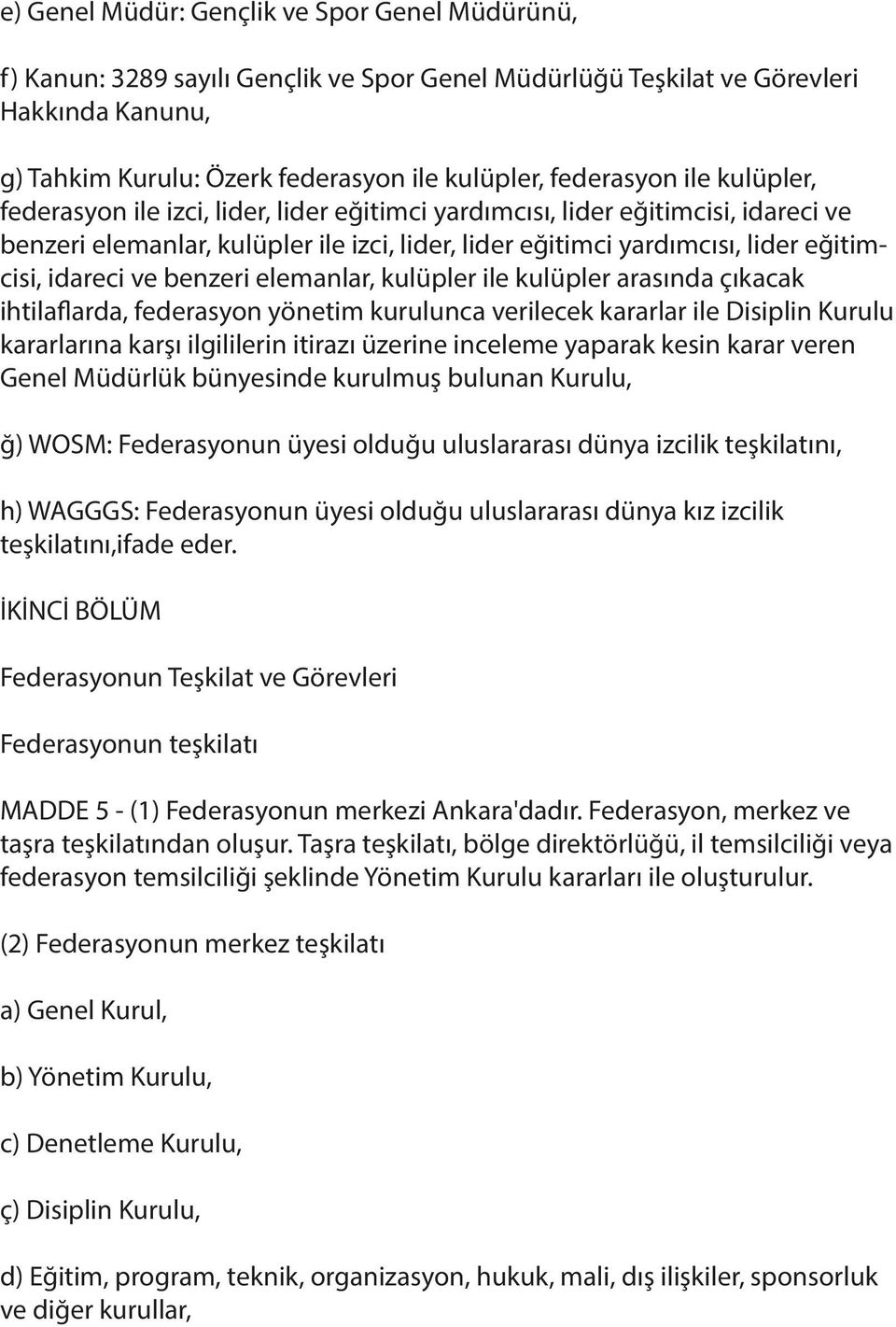 e) Genel Müdür: Gençlik ve Spor Genel Müdürünü,

f) Kanun: 3289 sayılı Gençlik ve Spor Genel Müdürlüğü Teşkilat ve Görevleri Hakkında Kanunu,

g) Tahkim Kurulu: Özerk federasyon ile kulüpler, federasyon ile kulüpler, federasyon ile izci, lider, lider eğitimci yardımcısı, lider eğitimcisi, idareci ve benzeri elemanlar, kulüpler ile izci, lider, lider eğitimci yardımcısı, lider eğitimcisi, idareci ve benzeri elemanlar, kulüpler ile kulüpler arasında çıkacak ihtilaflarda, federasyon yönetim kurulunca verilecek kararlar ile Disiplin Kurulu kararlarına karşı ilgililerin itirazı üzerine inceleme yaparak kesin karar veren Genel Müdürlük bünyesinde kurulmuş bulunan Kurulu,

ğ) WOSM: Federasyonun üyesi olduğu uluslararası dünya izcilik teşkilatını,

h) WAGGGS: Federasyonun üyesi olduğu uluslararası dünya kız izcilik teşkilatını,ifade eder.

İKİNCİ BÖLÜM

Federasyonun Teşkilat ve Görevleri

Federasyonun teşkilatı

MADDE 5 - (1) Federasyonun merkezi Ankara'dadır. Federasyon, merkez ve taşra teşkilatından oluşur. Taşra teşkilatı, bölge direktörlüğü, il temsilciliği veya federasyon temsilciliği şeklinde Yönetim Kurulu kararları ile oluşturulur.

(2) Federasyonun merkez teşkilatı

a) Genel Kurul,

b) Yönetim Kurulu,

c) Denetleme Kurulu,

ç) Disiplin Kurulu,

d) Eğitim, program, teknik, organizasyon, hukuk, mali, dış ilişkiler, sponsorluk ve diğer kurullar,